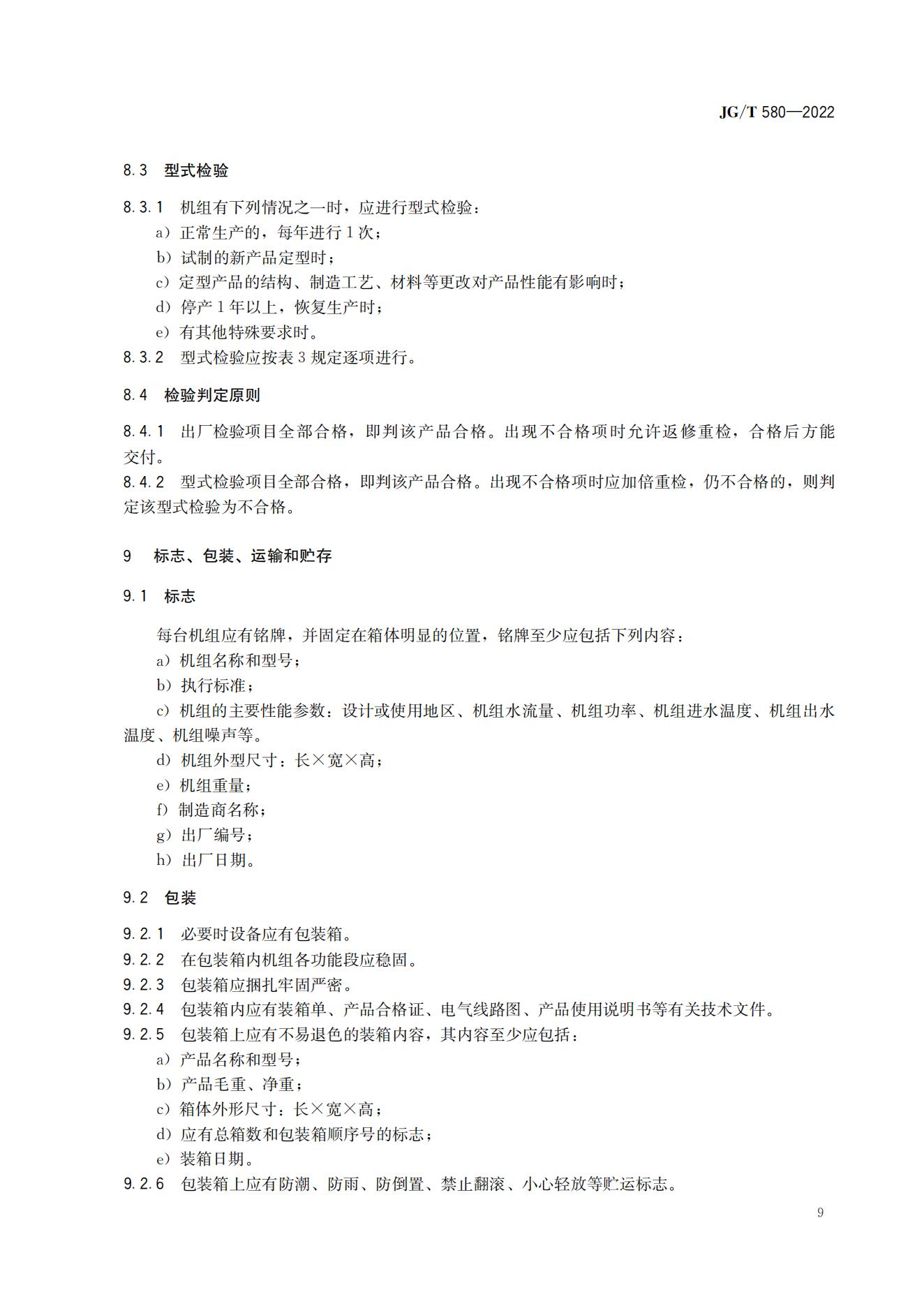 JG/T 580—2022

8.3 型式检验

8.3.1 机组有下列情况之一时，应进行型式检验：

a）正常生产的，每年进行1次；

b）试制的新产品定型时；

c）定型产品的结构、制造工艺、材料等更改对产品性能有影响时；

d）停产1年以上，恢复生产时；

e）有其他特殊要求时。

8.3.2 型式检验应按表3规定逐项进行。

8.4 检验判定原则

8.4.1 出厂检验项目全部合格，即判该产品合格。出现不合格项时允许返修重检，合格后方能交付。

8.4.2 型式检验项目全部合格，即判该产品合格。出现不合格项时应加倍重检，仍不合格的，则判定该型式检验为不合格。

9 标志、包装、运输和贮存

9.1 标志

每台机组应有铭牌，并固定在箱体明显的位置，铭牌至少应包括下列内容：

a）机组名称和型号；

b）执行标准；

c）机组的主要性能参数：设计或使用地区、机组水流量、机组功率、机组进水温度、机组出水温度、机组噪声等。

d）机组外型尺寸：长×宽×高；

e）机组重量；

f）制造商名称；

g）出厂编号；

h）出厂日期。

9.2 包装

9.2.1 必要时设备应有包装箱。

9.2.2 在包装箱内机组各功能段应稳固。

9.2.3 包装箱应捆扎牢固严密。

9.2.4 包装箱内应有装箱单、产品合格证、电气线路图、产品使用说明书等有关技术文件。

9.2.5 包装箱上应有不易退色的装箱内容，其内容至少应包括：

a）产品名称和型号；

b）产品毛重、净重；

c）箱体外形尺寸：长×宽×高；

d）应有总箱数和包装箱顺序号的标志；

e）装箱日期。

9.2.6 包装箱上应有防潮、防雨、防倒置、禁止翻滚、小心轻放等贮运标志。

9